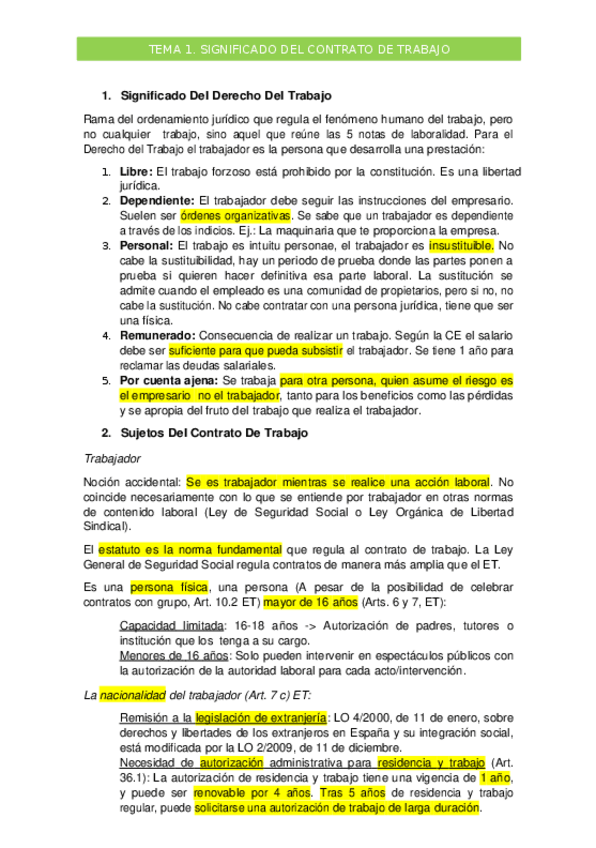 TEMA 1. SIGNIFICADO DEL CONTRATO DE TRABAJO

1. Significado Del Derecho Del Trabajo

Rama del ordenamiento jurídico que regula el fenómeno humano del trabajo, pero no cualquier trabajo, sino aquel que reúne las 5 notas de laboralidad. Para el Derecho del Trabajo el trabajador es la persona que desarrolla una prestación:

1. Libre: El trabajo forzoso está prohibido por la constitución. Es una libertad jurídica.
2. Dependiente: El trabajador debe seguir las instrucciones del empresario. Suelen ser órdenes organizativas. Se sabe que un trabajador es dependiente a través de los indicios. Ej.: La maquinaria que te proporciona la empresa.
3. Personal: El trabajo es intuitu personae, el trabajador es insustituible. No cabe la sustituibilidad, hay un periodo de prueba donde las partes ponen a prueba si quieren hacer definitiva esa parte laboral. La sustitución se admite cuando el empleado es una comunidad de propietarios, pero si no, no cabe la sustitución. No cabe contratar con una persona jurídica, tiene que ser una física.
4. Remunerado: Consecuencia de realizar un trabajo. Según la CE el salario debe ser suficiente para que pueda subsistir el trabajador. Se tiene 1 año para reclamar las deudas salariales.
5. Por cuenta ajena: Se trabaja para otra persona, quien asume el riesgo es el empresario no el trabajador, tanto para los beneficios como las pérdidas y se apropia del fruto del trabajo que realiza el trabajador.

2. Sujetos Del Contrato De Trabajo

Trabajador

Noción accidental: Se es trabajador mientras se realice una acción laboral. No coincide necesariamente con lo que se entiende por trabajador en otras normas de contenido laboral (Ley de Seguridad Social o Ley Orgánica de Libertad Sindical).

El estatuto es la norma fundamental que regula al contrato de trabajo. La Ley General de Seguridad Social regula contratos de manera más amplia que el ET.

Es una persona física, una persona (A pesar de la posibilidad de celebrar contratos con grupo, Art. 10.2 ET) mayor de 16 años (Arts. 6 y 7, ET):

Capacidad limitada: 16-18 años -> Autorización de padres, tutores o institución que los tenga a su cargo.
Menores de 16 años: Solo pueden intervenir en espectáculos públicos con la autorización de la autoridad laboral para cada acto/intervención.

La nacionalidad del trabajador (Art. 7 c) ET:

Remisión a la legislación de extranjería: LO 4/2000, de 11 de enero, sobre derechos y libertades de los extranjeros en España y su integración social, está modificada por la LO 2/2009, de 11 de diciembre.
Necesidad de autorización administrativa para residencia y trabajo (Art. 36.1): La autorización de residencia y trabajo tiene una vigencia de 1 año, y puede ser renovable por 4 años. Tras 5 años de residencia y trabajo regular, puede solicitarse una autorización de trabajo de larga duración.